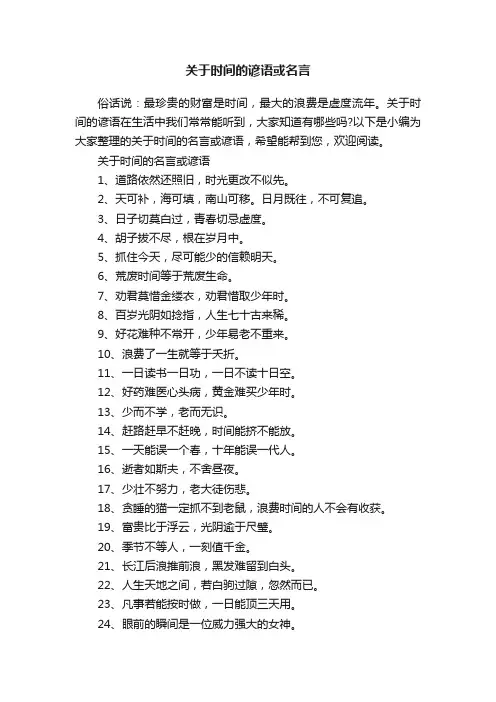 关于时间的谚语或名言

俗话说：最珍贵的财富是时间，最大的浪费是虚度流年。关于时间的谚语在生活中我们常常能听到，大家知道有哪些吗?以下是小编为大家整理的关于时间的名言或谚语，希望能帮到您，欢迎阅读。

关于时间的名言或谚语

1、道路依然还照旧，时光更改不似先。

2、天可补，海可填，南山可移。日月既往，不可复追。

3、日子切莫白过，青春切忌虚度。

4、胡子拔不尽，根在岁月中。

5、抓住今天，尽可能少的信赖明天。

6、荒废时间等于荒废生命。

7、劝君莫惜金缕衣，劝君惜取少年时。

8、百岁光阴如捻指，人生七十古来稀。

9、好花难种不常开，少年易老不重来。

10、浪费了一生就等于夭折。

11、一日读书一日功，一日不读十日空。

12、好药难医心头病，黄金难买少年时。

13、少而不学，老而无识。

14、赶路赶早不赶晚，时间能挤不能放。

15、一天能误一个春，十年能误一代人。

16、逝者如斯夫，不舍昼夜。

17、少壮不努力，老大徒伤悲。

18、贪睡的猫一定抓不到老鼠，浪费时间的人不会有收获。

19、富贵比于浮云，光阴逾于尺璧。

20、季节不等人，一刻值千金。

21、长江后浪推前浪，黑发难留到白头。

22、人生天地之间，若白驹过隙，忽然而已。

23、凡事若能按时做，一日能顶三天用。

24、眼前的瞬间是一位威力强大的女神。